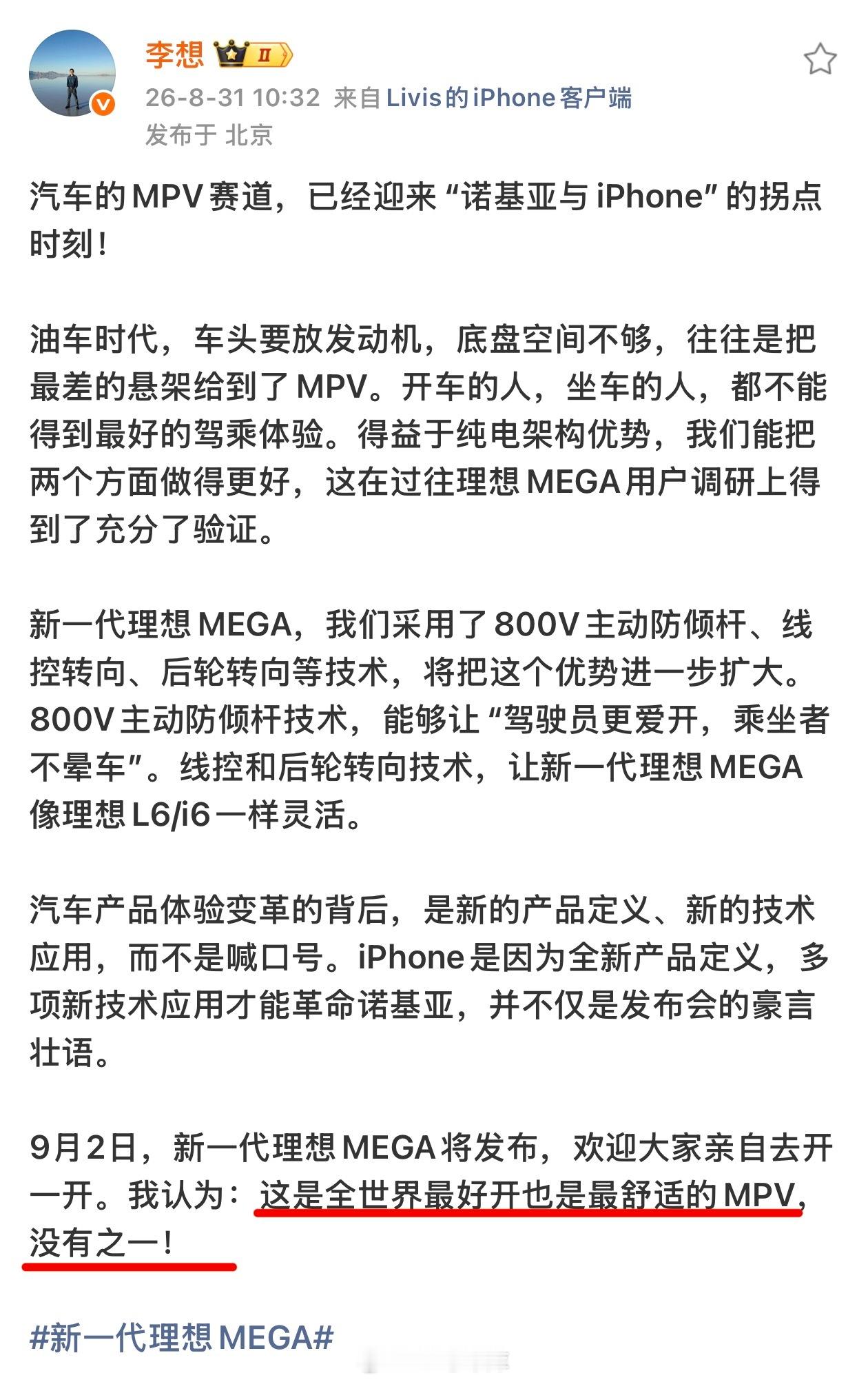 李想 II

26-8-31 10:32 来自 Livis的iPhone客户端
发布于 北京

汽车的MPV赛道，已经迎来“诺基亚与iPhone”的拐点时刻！

油车时代，车头要放发动机，底盘空间不够，往往是把最差的悬架给到了MPV。开车的人，坐车的人，都不能得到最好的驾乘体验。得益于纯电架构优势，我们能把两个方面做得更好，这在过往理想MEGA用户调研上得到了充分了验证。

新一代理想MEGA，我们采用了800V主动防倾杆、线控转向、后轮转向等技术，将把这个优势进一步扩大。800V主动防倾杆技术，能够让“驾驶员更爱开，乘坐者不晕车”。线控和后轮转向技术，让新一代理想MEGA像理想L6/i6一样灵活。

汽车产品体验变革的背后，是新的产品定义、新的技术应用，而不是喊口号。iPhone是因为全新产品定义，多项新技术应用才能革命诺基亚，并不仅是发布会的豪言壮语。

9月2日，新一代理想MEGA将发布，欢迎大家亲自去开一开。我认为：这是全世界最好开也是最舒适的MPV，没有之一！

#新一代理想MEGA#